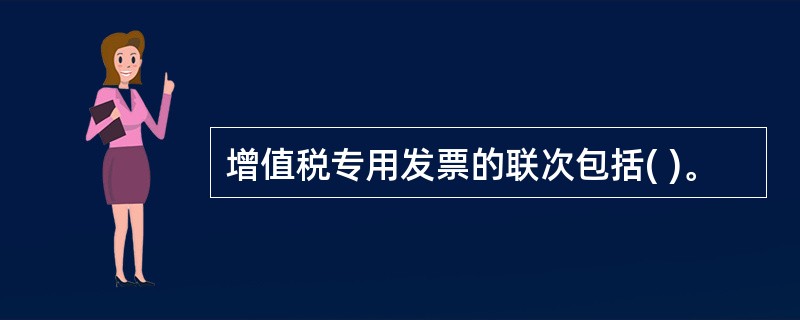 增值税专用发票的联次包括( )。